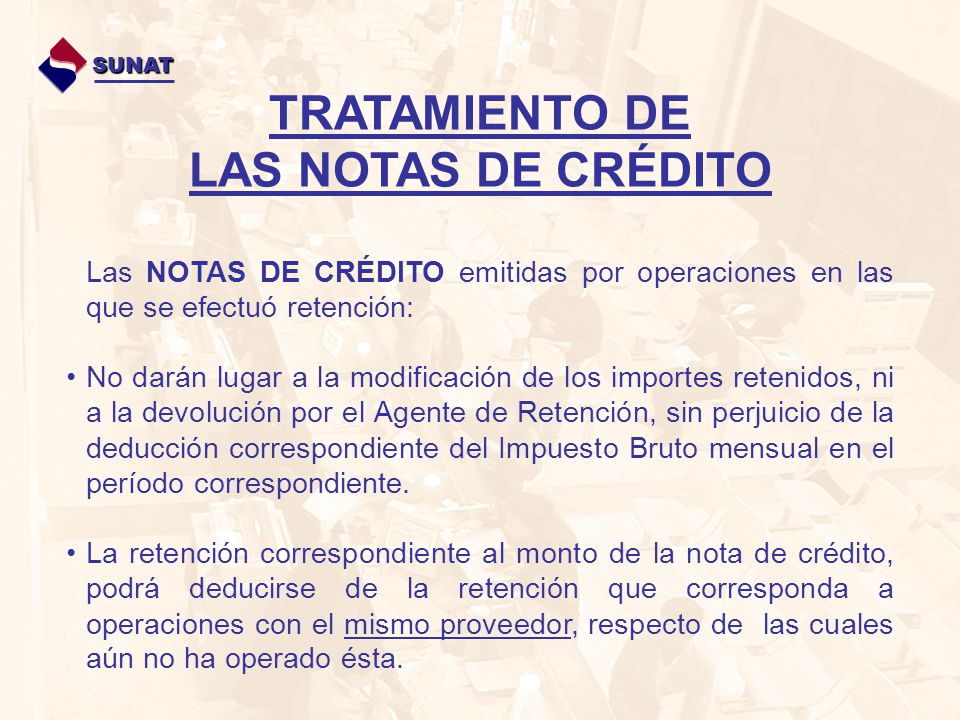 SUNAT

TRATAMIENTO DE
LAS NOTAS DE CRÉDITO

Las NOTAS DE CRÉDITO emitidas por operaciones en las que se efectuó retención:

• No darán lugar a la modificación de los importes retenidos, ni a la devolución por el Agente de Retención, sin perjuicio de la deducción correspondiente del Impuesto Bruto mensual en el período correspondiente.

• La retención correspondiente al monto de la nota de crédito, podrá deducirse de la retención que corresponda a operaciones con el mismo proveedor, respecto de las cuales aún no ha operado ésta.